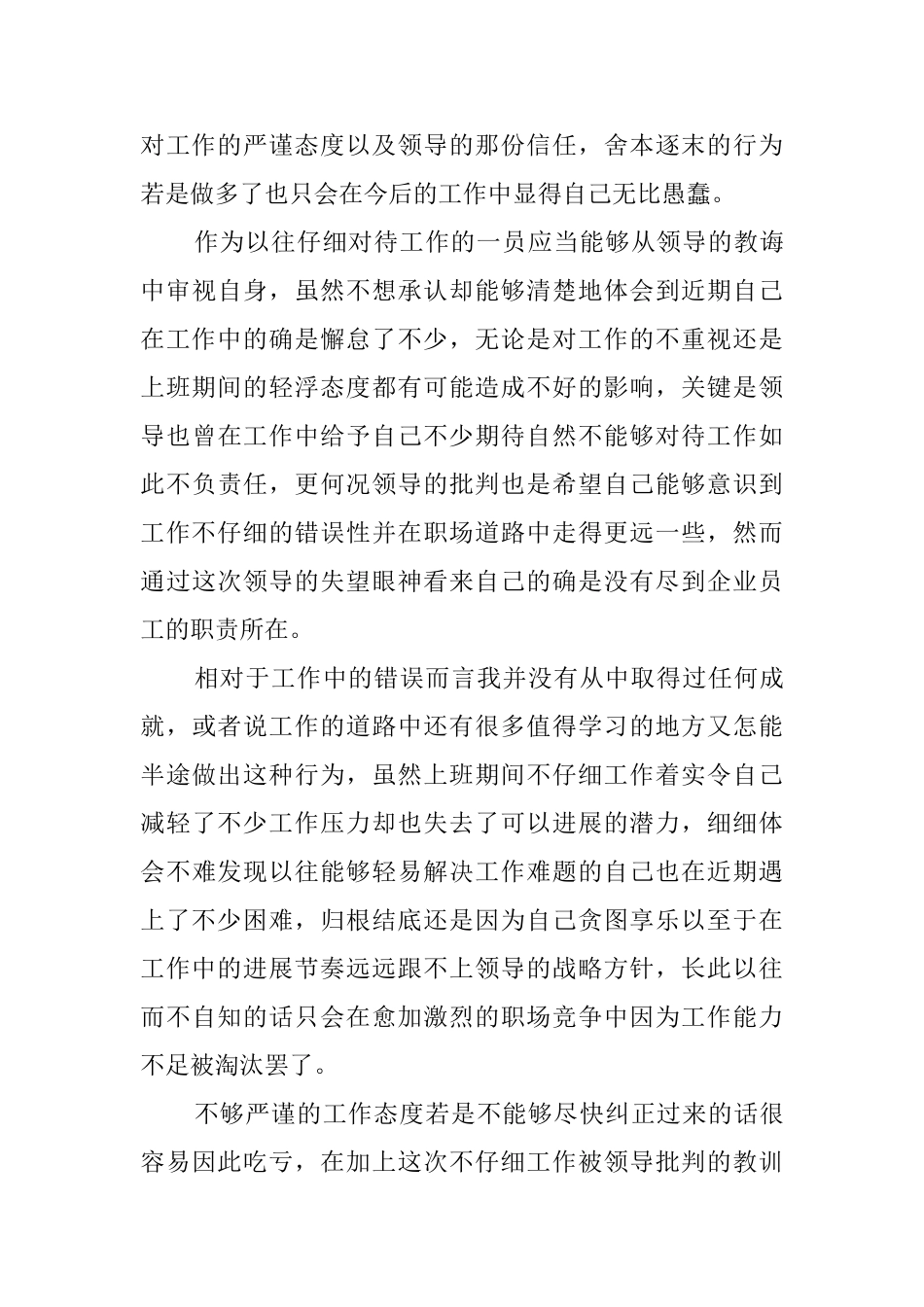 对工作的严谨态度以及领导的那份信任，舍本逐末的行为若是做多了也只会在今后的工作中显得自己无比愚蠢。

作为以往仔细对待工作的一员应当能够从领导的教诲中审视自身，虽然不想承认却能够清楚地体会到近期自己在工作中的确是懈怠了不少，无论是对工作的不重视还是上班期间的轻浮态度都有可能造成不好的影响，关键是领导也曾在工作中给予自己不少期待自然不能够对待工作如此不负责任，更何况领导的批判也是希望自己能够意识到工作不仔细的错误性并在职场道路中走得更远一些，然而通过这次领导的失望眼神看来自己的确是没有尽到企业员工的职责所在。

相对于工作中的错误而言我并没有从中取得过任何成就，或者说工作的道路中还有很多值得学习的地方又怎能半途做出这种行为，虽然上班期间不仔细工作着实令自己减轻了不少工作压力却也失去了可以进展的潜力，细细体会不难发现以往能够轻易解决工作难题的自己也在近期遇上了不少困难，归根结底还是因为自己贪图享乐以至于在工作中的进展节奏远远跟不上领导的战略方针，长此以往而不自知的话只会在愈加激烈的职场竞争中因为工作能力不足被淘汰罢了。

不够严谨的工作态度若是不能够尽快纠正过来的话很容易因此吃亏，在加上这次不仔细工作被领导批判的教训